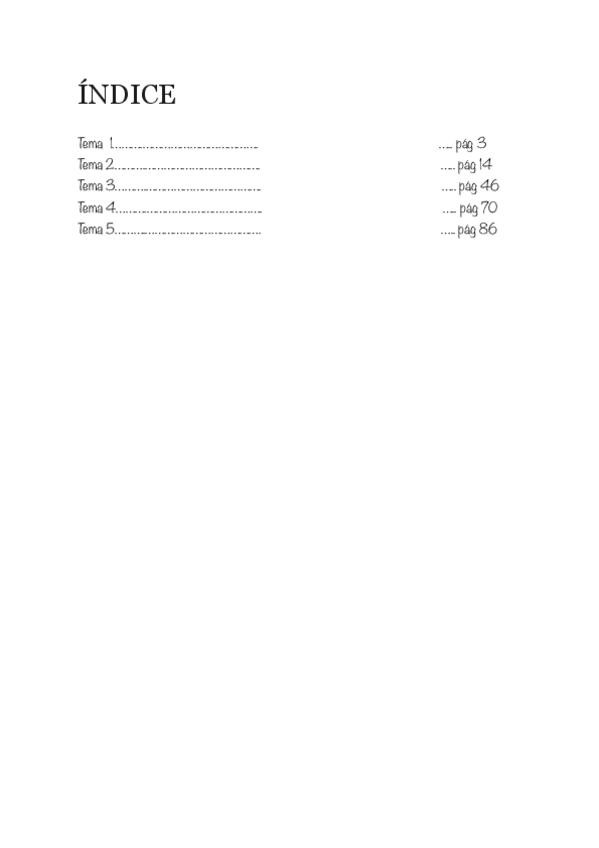 ÍNDICE

Tema 1 pág 3
Tema 2 pág 14
Tema 3 pág 46
Tema 4 pág 70
Tema 5 pág 86